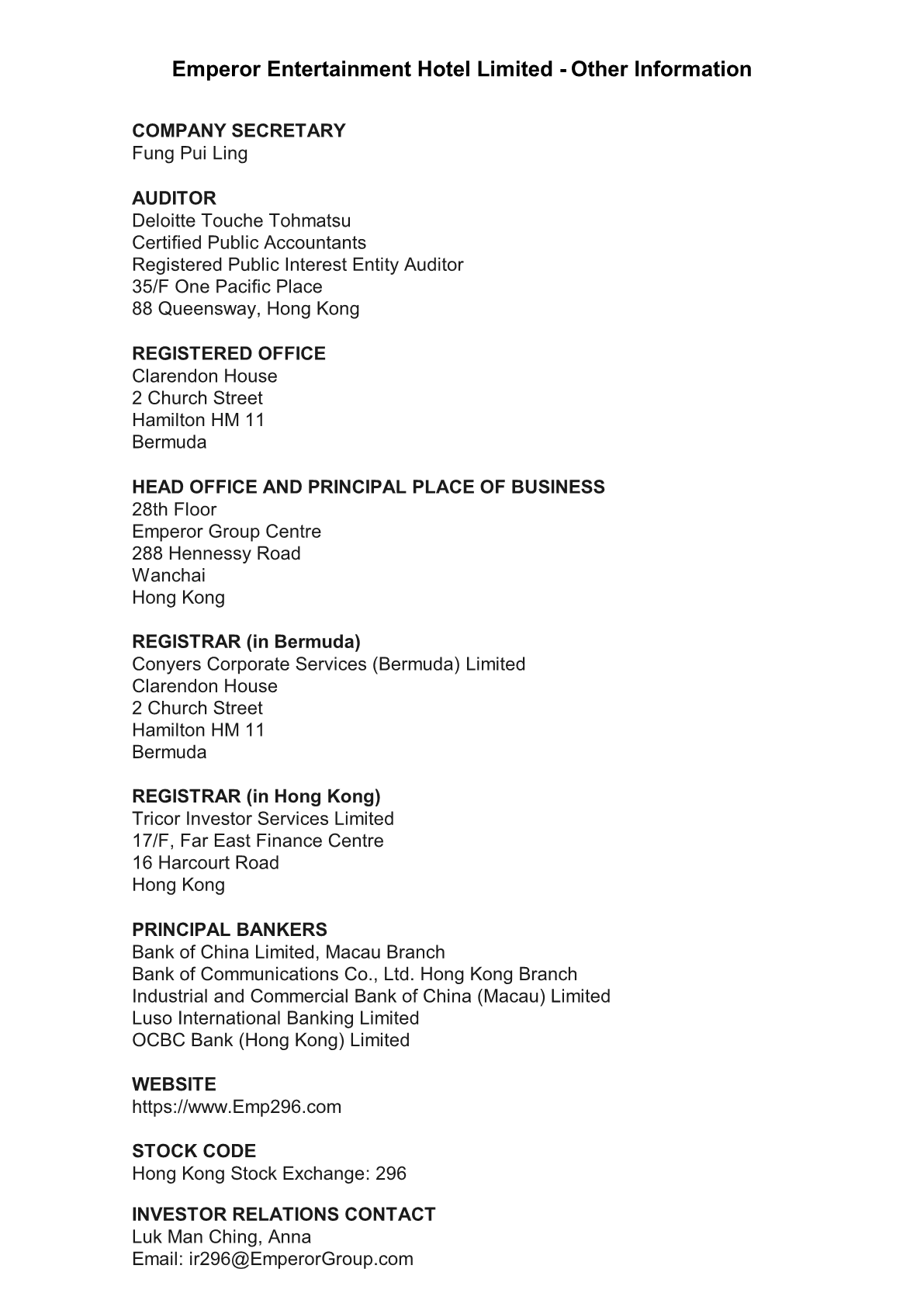 Emperor Entertainment Hotel Limited - Other Information

COMPANY SECRETARY
Fung Pui Ling

AUDITOR
Deloitte Touche Tohmatsu
Certified Public Accountants
Registered Public Interest Entity Auditor
35/F One Pacific Place
88 Queensway, Hong Kong

REGISTERED OFFICE
Clarendon House
2 Church Street
Hamilton HM 11
Bermuda

HEAD OFFICE AND PRINCIPAL PLACE OF BUSINESS
28th Floor
Emperor Group Centre
288 Hennessy Road
Wanchai
Hong Kong

REGISTRAR (in Bermuda)
Conyers Corporate Services (Bermuda) Limited
Clarendon House
2 Church Street
Hamilton HM 11
Bermuda

REGISTRAR (in Hong Kong)
Tricor Investor Services Limited
17/F, Far East Finance Centre
16 Harcourt Road
Hong Kong

PRINCIPAL BANKERS
Bank of China Limited, Macau Branch
Bank of Communications Co., Ltd. Hong Kong Branch
Industrial and Commercial Bank of China (Macau) Limited
Luso International Banking Limited
OCBC Bank (Hong Kong) Limited

WEBSITE
https://www.Emp296.com

STOCK CODE
Hong Kong Stock Exchange: 296

INVESTOR RELATIONS CONTACT
Luk Man Ching, Anna
Email: ir296@EmperorGroup.com